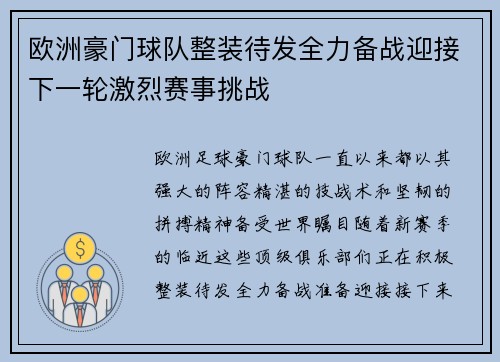 欧洲豪门球队整装待发全力备战迎接下一轮激烈赛事挑战

欧洲足球豪门球队一直以来都以其强大的阵容精湛的技战术和坚韧的拼搏精神备受世界瞩目随着新赛季的临近这些顶级俱乐部们正在积极整装待发全力备战准备迎接接下来

$